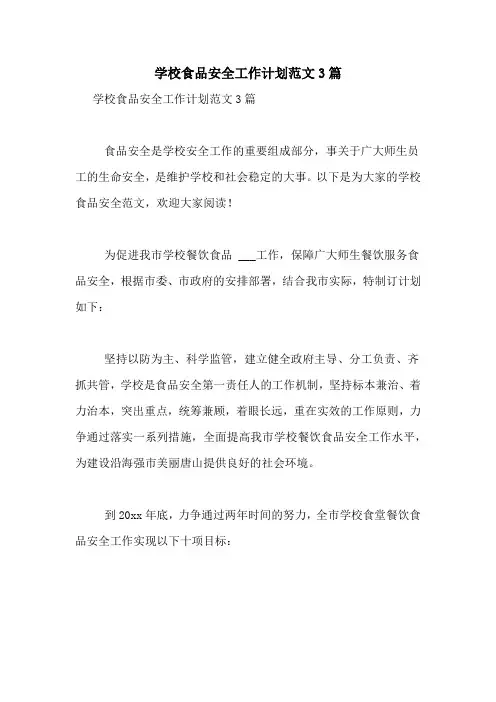 学校食品安全工作计划范文3篇

学校食品安全工作计划范文3篇

食品安全是学校安全工作的重要组成部分，事关于广大师生员工的生命安全，是维护学校和社会稳定的大事。以下是为大家的学校食品安全范文，欢迎大家阅读！

为促进我市学校餐饮食品 ___工作，保障广大师生餐饮服务食品安全，根据市委、市政府的安排部署，结合我市实际，特制订计划如下：

坚持以防为主、科学监管，建立健全政府主导、分工负责、齐抓共管，学校是食品安全第一责任人的工作机制，坚持标本兼治、着力治本，突出重点，统筹兼顾，着眼长远，重在实效的工作原则，力争通过落实一系列措施，全面提高我市学校餐饮食品安全工作水平，为建设沿海强市美丽唐山提供良好的社会环境。

到20xx年底，力争通过两年时间的努力，全市学校食堂餐饮食品安全工作实现以下十项目标：